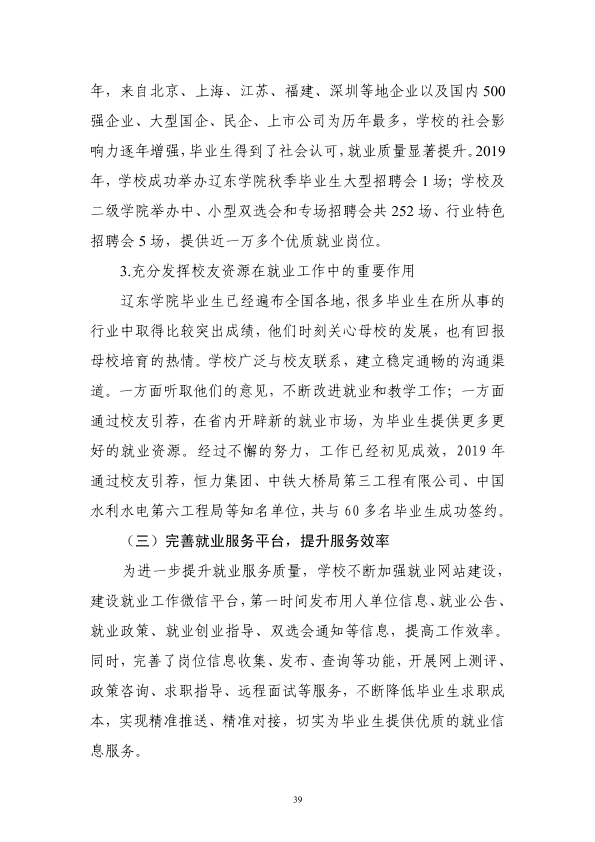 年，来自北京、上海、江苏、福建、深圳等地企业以及国内500强企业、大型国企、民企、上市公司为历年最多，学校的社会影响力逐年增强，毕业生得到了社会认可，就业质量显著提升。2019年，学校成功举办辽东学院秋季毕业生大型招聘会1场；学校及二级学院举办中、小型双选会和专场招聘会共252场、行业特色招聘会5场，提供近一万多个优质就业岗位。

3.充分发挥校友资源在就业工作中的重要作用

辽东学院毕业生已经遍布全国各地，很多毕业生在所从事的行业中取得比较突出成绩，他们时刻关心母校的发展，也有回报母校培育的热情。学校广泛与校友联系，建立稳定通畅的沟通渠道。一方面听取他们的意见，不断改进就业和教学工作；一方面通过校友引荐，在省内开辟新的就业市场，为毕业生提供更多更好的就业资源。经过不懈的努力，工作已经初见成效，2019年通过校友引荐，恒力集团、中铁大桥局第三工程有限公司、中国水利水电第六工程局等知名单位，共与60多名毕业生成功签约。

（三）完善就业服务平台，提升服务效率

为进一步提升就业服务质量，学校不断加强就业网站建设，建设就业工作微信平台，第一时间发布用人单位信息、就业公告、就业政策、就业创业指导、双选会通知等信息，提高工作效率。同时，完善了岗位信息收集、发布、查询等功能，开展网上测评、政策咨询、求职指导、远程面试等服务，不断降低毕业生求职成本，实现精准推送、精准对接，切实为毕业生提供优质的就业信息服务。

39